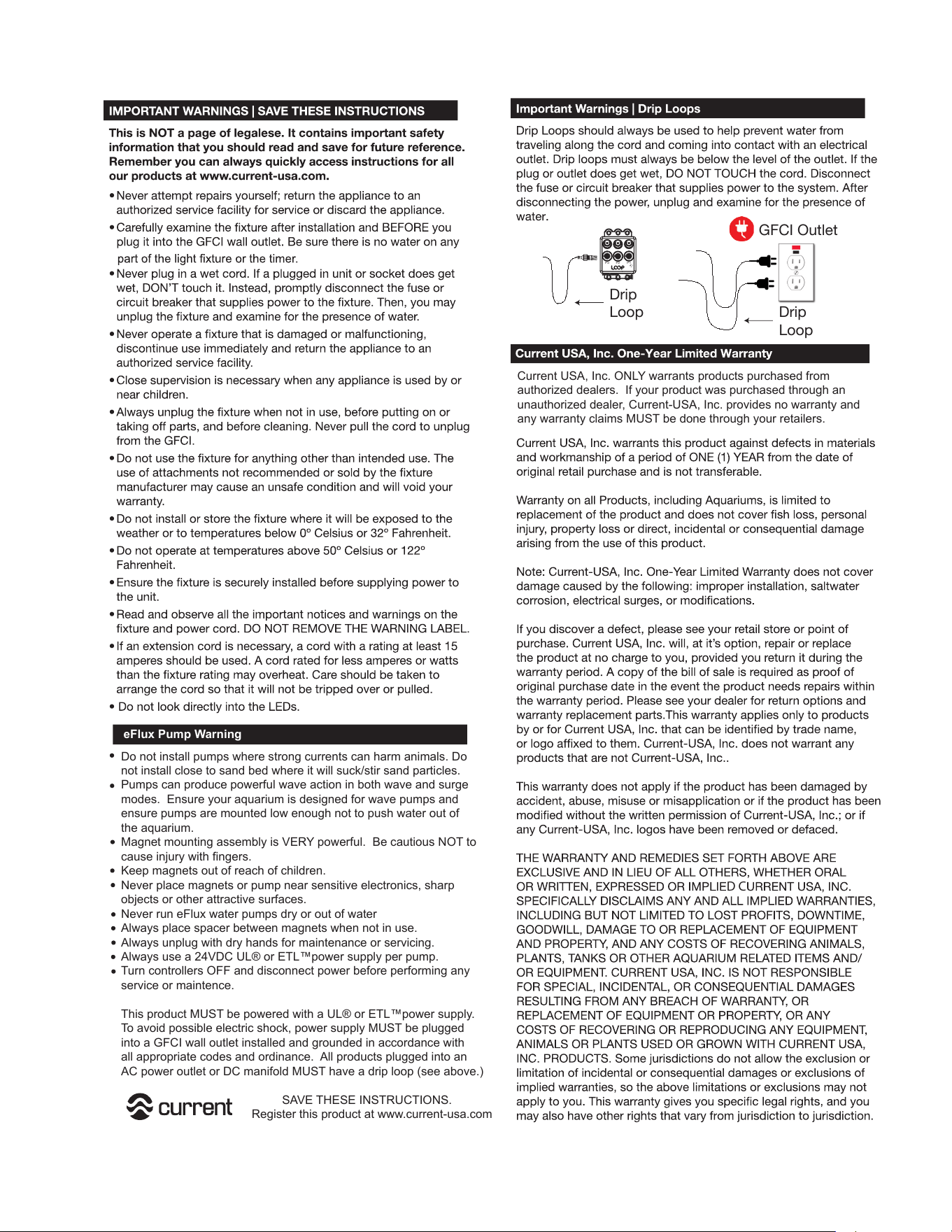 IMPORTANT WARNINGS | SAVE THESE INSTRUCTIONS

This is NOT a page of legalese. It contains important safety information that you should read and save for future reference. Remember you can always quickly access instructions for all our products at www.current-usa.com.

• Never attempt repairs yourself; return the appliance to an authorized service facility for service or discard the appliance.
• Carefully examine the fixture after installation and BEFORE you plug it into the GFCI wall outlet. Be sure there is no water on any part of the light fixture or the timer.
• Never plug in a wet cord. If a plugged in unit or socket does get wet, DON'T touch it. Instead, promptly disconnect the fuse or circuit breaker that supplies power to the fixture. Then, you may unplug the fixture and examine for the presence of water.
• Never operate a fixture that is damaged or malfunctioning, discontinue use immediately and return the appliance to an authorized service facility.
• Close supervision is necessary when any appliance is used by or near children.
• Always unplug the fixture when not in use, before putting on or taking off parts, and before cleaning. Never pull the cord to unplug from the GFCI.
• Do not use the fixture for anything other than intended use. The use of attachments not recommended or sold by the fixture manufacturer may cause an unsafe condition and will void your warranty.
• Do not install or store the fixture where it will be exposed to the weather or to temperatures below 0º Celsius or 32º Fahrenheit.
• Do not operate at temperatures above 50º Celsius or 122º Fahrenheit.
• Ensure the fixture is securely installed before supplying power to the unit.
• Read and observe all the important notices and warnings on the fixture and power cord. DO NOT REMOVE THE WARNING LABEL.
• If an extension cord is necessary, a cord with a rating at least 15 amperes should be used. A cord rated for less amperes or watts than the fixture rating may overheat. Care should be taken to arrange the cord so that it will not be tripped over or pulled.
• Do not look directly into the LEDs.

eFlux Pump Warning

• Do not install pumps where strong currents can harm animals. Do not install close to sand bed where it will suck/stir sand particles.
• Pumps can produce powerful wave action in both wave and surge modes. Ensure your aquarium is designed for wave pumps and ensure pumps are mounted low enough not to push water out of the aquarium.
• Magnet mounting assembly is VERY powerful. Be cautious NOT to cause injury with fingers.
• Keep magnets out of reach of children.
• Never place magnets or pump near sensitive electronics, sharp objects or other attractive surfaces.
• Never run eFlux water pumps dry or out of water
• Always place spacer between magnets when not in use.
• Always unplug with dry hands for maintenance or servicing.
• Always use a 24VDC UL® or ETL™power supply per pump.
• Turn controllers OFF and disconnect power before performing any service or maintence.

This product MUST be powered with a UL® or ETL™power supply. To avoid possible electric shock, power supply MUST be plugged into a GFCI wall outlet installed and grounded in accordance with all appropriate codes and ordinance. All products plugged into an AC power outlet or DC manifold MUST have a drip loop (see above.)

current

SAVE THESE INSTRUCTIONS.
Register this product at www.current-usa.com

Important Warnings | Drip Loops

Drip Loops should always be used to help prevent water from traveling along the cord and coming into contact with an electrical outlet. Drip loops must always be below the level of the outlet. If the plug or outlet does get wet, DO NOT TOUCH the cord. Disconnect the fuse or circuit breaker that supplies power to the system. After disconnecting the power, unplug and examine for the presence of water.

GFCI Outlet

LOOP

Drip Loop

Drip Loop

Current USA, Inc. One-Year Limited Warranty

Current USA, Inc. ONLY warrants products purchased from authorized dealers. If your product was purchased through an unauthorized dealer, Current-USA, Inc. provides no warranty and any warranty claims MUST be done through your retailers.

Current USA, Inc. warrants this product against defects in materials and workmanship of a period of ONE (1) YEAR from the date of original retail purchase and is not transferable.

Warranty on all Products, including Aquariums, is limited to replacement of the product and does not cover fish loss, personal injury, property loss or direct, incidental or consequential damage arising from the use of this product.

Note: Current-USA, Inc. One-Year Limited Warranty does not cover damage caused by the following: improper installation, saltwater corrosion, electrical surges, or modifications.

If you discover a defect, please see your retail store or point of purchase. Current USA, Inc. will, at it's option, repair or replace the product at no charge to you, provided you return it during the warranty period. A copy of the bill of sale is required as proof of original purchase date in the event the product needs repairs within the warranty period. Please see your dealer for return options and warranty replacement parts.This warranty applies only to products by or for Current USA, Inc. that can be identified by trade name, or logo affixed to them. Current-USA, Inc. does not warrant any products that are not Current-USA, Inc..

This warranty does not apply if the product has been damaged by accident, abuse, misuse or misapplication or if the product has been modified without the written permission of Current-USA, Inc.; or if any Current-USA, Inc. logos have been removed or defaced.

THE WARRANTY AND REMEDIES SET FORTH ABOVE ARE EXCLUSIVE AND IN LIEU OF ALL OTHERS, WHETHER ORAL OR WRITTEN, EXPRESSED OR IMPLIED CURRENT USA, INC. SPECIFICALLY DISCLAIMS ANY AND ALL IMPLIED WARRANTIES, INCLUDING BUT NOT LIMITED TO LOST PROFITS, DOWNTIME, GOODWILL, DAMAGE TO OR REPLACEMENT OF EQUIPMENT AND PROPERTY, AND ANY COSTS OF RECOVERING ANIMALS, PLANTS, TANKS OR OTHER AQUARIUM RELATED ITEMS AND/ OR EQUIPMENT. CURRENT USA, INC. IS NOT RESPONSIBLE FOR SPECIAL, INCIDENTAL, OR CONSEQUENTIAL DAMAGES RESULTING FROM ANY BREACH OF WARRANTY, OR REPLACEMENT OF EQUIPMENT OR PROPERTY, OR ANY COSTS OF RECOVERING OR REPRODUCING ANY EQUIPMENT, ANIMALS OR PLANTS USED OR GROWN WITH CURRENT USA, INC. PRODUCTS. Some jurisdictions do not allow the exclusion or limitation of incidental or consequential damages or exclusions of implied warranties, so the above limitations or exclusions may not apply to you. This warranty gives you specific legal rights, and you may also have other rights that vary from jurisdiction to jurisdiction.